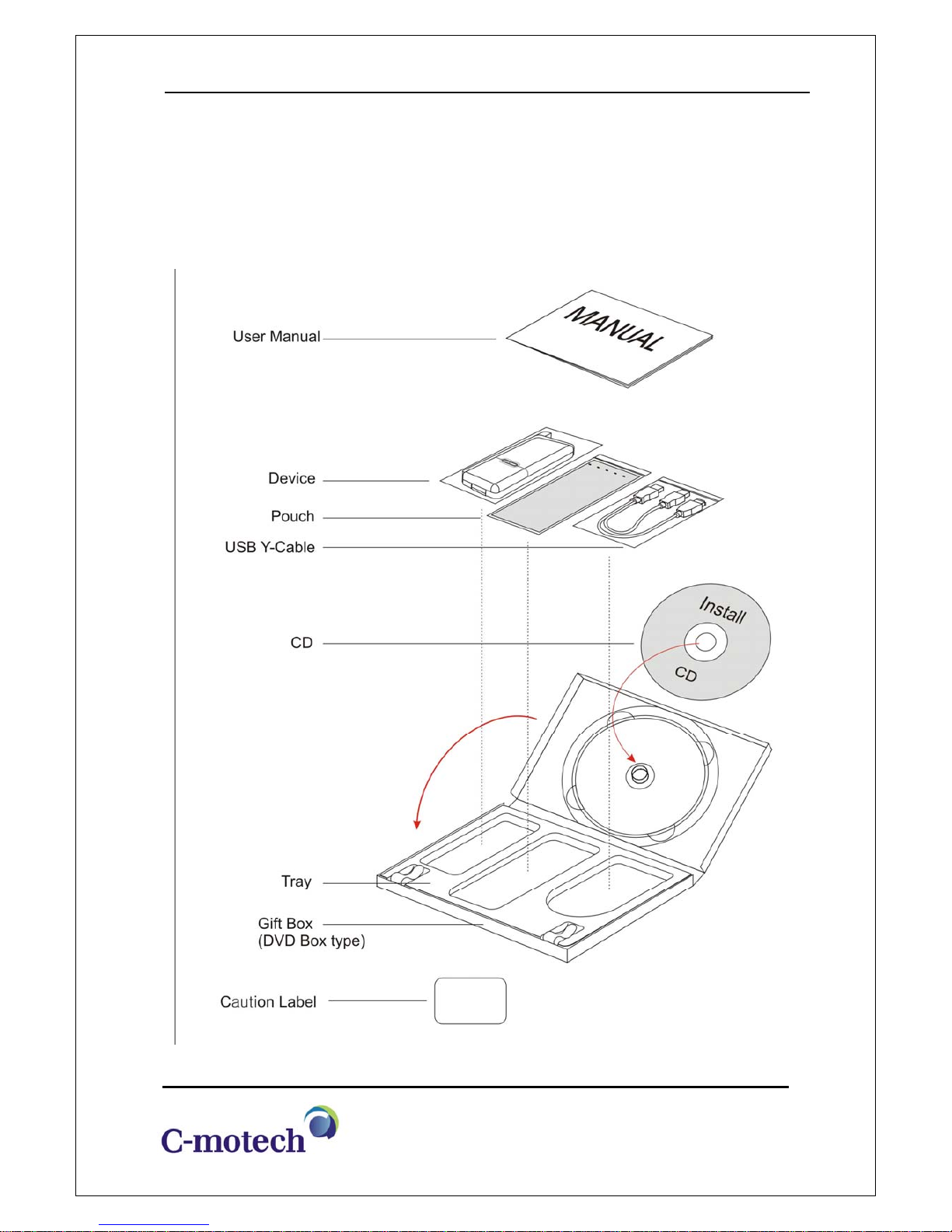 User Manual

MANUAL

Device

Pouch

USB Y-Cable

CD

Install

CD

Tray

Gift Box
(DVD Box type)

Caution Label

C-motech